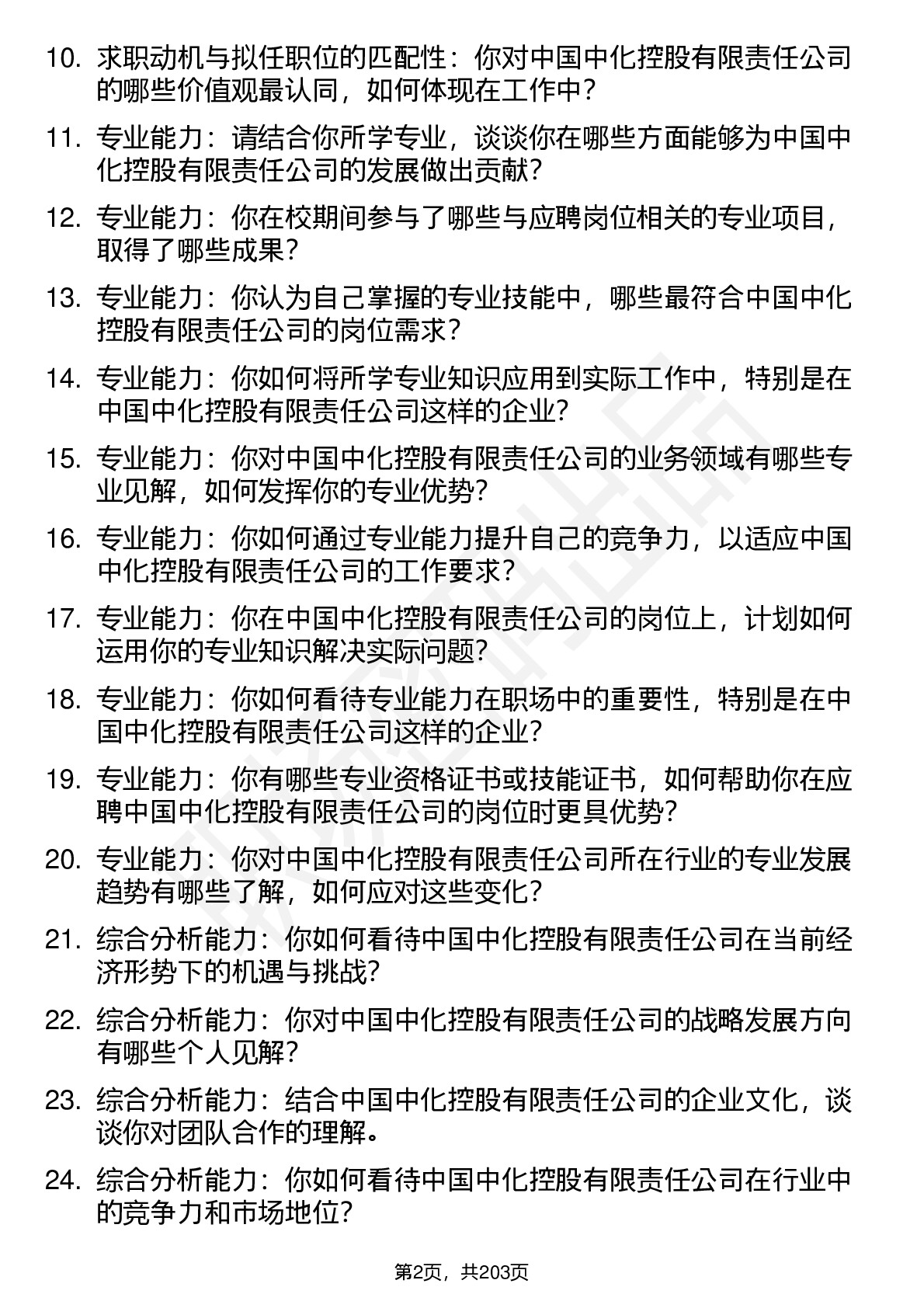 10. 求职动机与拟任职位的匹配性：你对中国中化控股有限责任公司的哪些价值观最认同，如何体现在工作中？

11. 专业能力：请结合你所学专业，谈谈你在哪些方面能够为中国中化控股有限责任公司的发展做出贡献？

12. 专业能力：你在校期间参与了哪些与应聘岗位相关的专业项目，取得了哪些成果？

13. 专业能力：你认为自己掌握的专业技能中，哪些最符合中国中化控股有限责任公司的岗位需求？

14. 专业能力：你如何将所学专业知识应用到实际工作中，特别是在中国中化控股有限责任公司这样的企业？

15. 专业能力：你对中国中化控股有限责任公司的业务领域有哪些专业见解，如何发挥你的专业优势？

16. 专业能力：你如何通过专业能力提升自己的竞争力，以适应中国中化控股有限责任公司的工作要求？

17. 专业能力：你在中国中化控股有限责任公司的岗位上，计划如何运用你的专业知识解决实际问题？

18. 专业能力：你如何看待专业能力在职场中的重要性，特别是在中国中化控股有限责任公司这样的企业？

19. 专业能力：你有哪些专业资格证书或技能证书，如何帮助你在应聘中国中化控股有限责任公司的岗位时更具优势？

20. 专业能力：你对中国中化控股有限责任公司所在行业的专业发展趋势有哪些了解，如何应对这些变化？

21. 综合分析能力：你如何看待中国中化控股有限责任公司在当前经济形势下的机遇与挑战？

22. 综合分析能力：你对中国中化控股有限责任公司的战略发展方向有哪些个人见解？

23. 综合分析能力：结合中国中化控股有限责任公司的企业文化，谈谈你对团队合作的理解。

24. 综合分析能力：你如何看待中国中化控股有限责任公司在行业中的竞争力和市场地位？

第2页，共203页